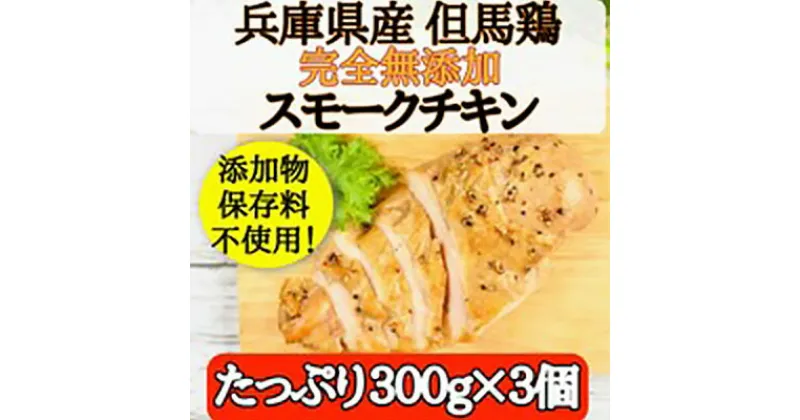 兵庫県産 但馬鶏
完全無添加
スモークチキン

添加物
保存料
不使用!

たっぷり300g×3個